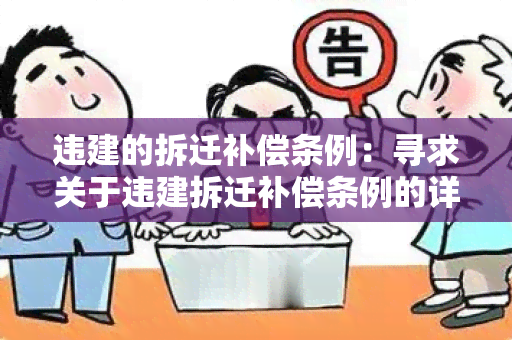 告

违建的拆迁补偿条例：寻求关于违建拆迁补偿条例的详